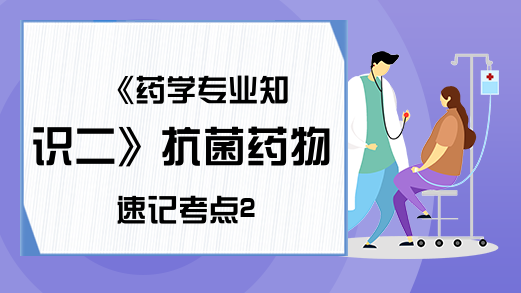 《药学专业知识二》抗菌药物速记考点2